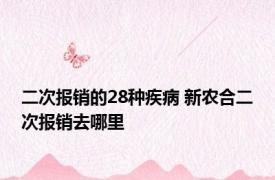 二次报销的28种疾病 新农合二次报销去哪里